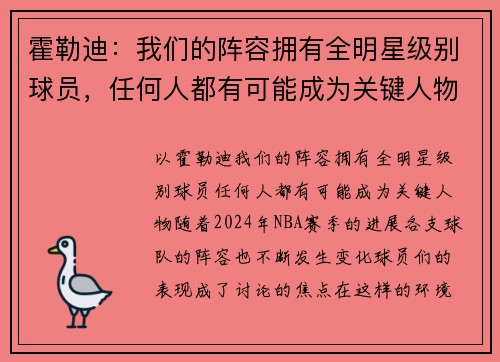 霍勒迪：我们的阵容拥有全明星级别球员，任何人都有可能成为关键人物

以霍勒迪我们的阵容拥有全明星级别球员任何人都有可能成为关键人物随着2024年NBA赛季的进展各支球队的阵容也不断发生变化球员们的表现成了讨论的焦点在这样的环境